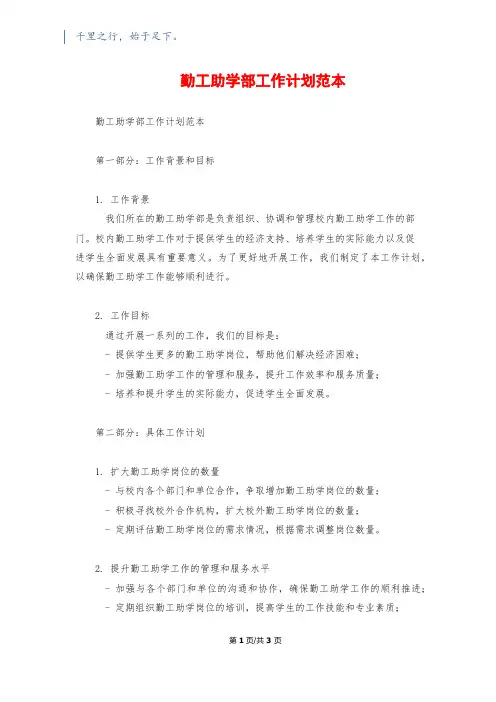 千里之行，始于足下。

勤工助学部工作计划范本

勤工助学部工作计划范本

第一部分：工作背景和目标

1. 工作背景

我们所在的勤工助学部是负责组织、协调和管理校内勤工助学工作的部门。校内勤工助学工作对于提供学生的经济支持、培养学生的实际能力以及促进学生全面发展具有重要意义。为了更好地开展工作，我们制定了本工作计划，以确保勤工助学工作能够顺利进行。

2. 工作目标

通过开展一系列的工作，我们的目标是：
- 提供学生更多的勤工助学岗位，帮助他们解决经济困难；
- 加强勤工助学工作的管理和服务，提升工作效率和服务质量；
- 培养和提升学生的实际能力，促进学生全面发展。

第二部分：具体工作计划

1. 扩大勤工助学岗位的数量
- 与校内各个部门和单位合作，争取增加勤工助学岗位的数量；
- 积极寻找校外合作机构，扩大校外勤工助学岗位的数量；
- 定期评估勤工助学岗位的需求情况，根据需求调整岗位数量。

2. 提升勤工助学工作的管理和服务水平
- 加强与各个部门和单位的沟通和协作，确保勤工助学工作的顺利推进；
- 定期组织勤工助学岗位的培训，提高学生的工作技能和专业素质；

第 1 页/共 3 页